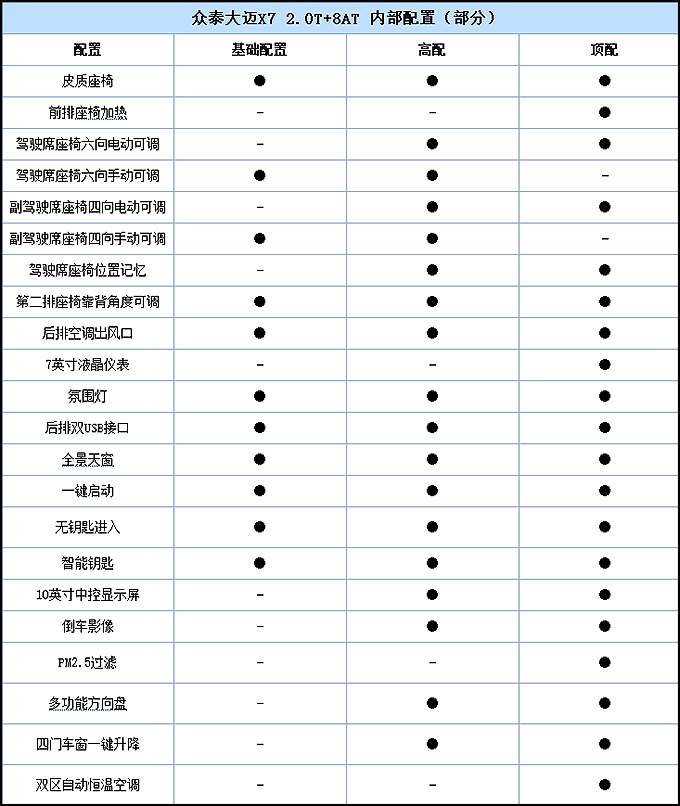 众泰大迈X7 2.0T+8AT 内部配置（部分）

| 配置 | 基础配置 | 高配 | 顶配 |
|---|---|---|---|
| 皮质座椅 | ● | ● | ● |
| 前排座椅加热 | - | - | ● |
| 驾驶席座椅六向电动可调 | - | ● | ● |
| 驾驶席座椅六向手动可调 | ● | ● | - |
| 副驾驶席座椅四向电动可调 | - | ● | ● |
| 副驾驶席座椅四向手动可调 | ● | ● | - |
| 驾驶席座椅位置记忆 | - | ● | ● |
| 第二排座椅靠背角度可调 | ● | ● | ● |
| 后排空调出风口 | ● | ● | ● |
| 7英寸液晶仪表 | - | - | ● |
| 氛围灯 | ● | ● | ● |
| 后排双USB接口 | ● | ● | ● |
| 全景天窗 | ● | ● | ● |
| 一键启动 | ● | ● | ● |
| 无钥匙进入 | ● | ● | ● |
| 智能钥匙 | ● | ● | ● |
| 10英寸中控显示屏 | - | ● | ● |
| 倒车影像 | - | ● | ● |
| PM2.5过滤 | - | - | ● |
| 多功能方向盘 | - | ● | ● |
| 四门车窗一键升降 | - | ● | ● |
| 双区自动恒温空调 | - | - | ● |